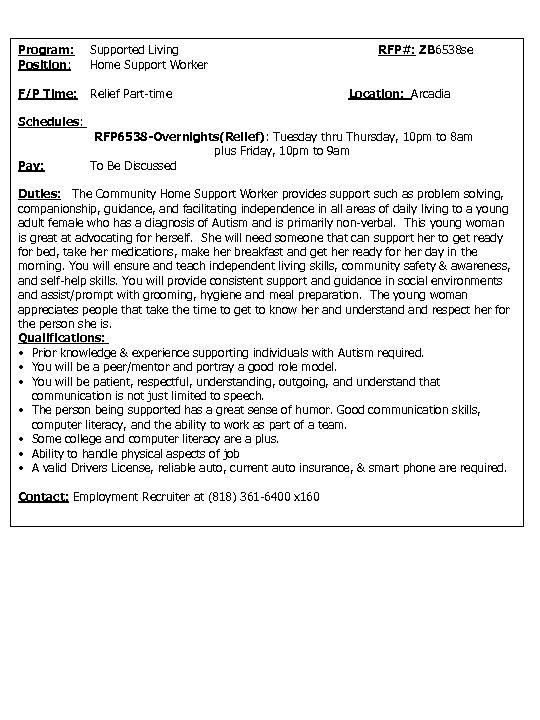 Program: Supported Living RFP#: ZB6538se
Position: Home Support Worker

F/P Time: Relief Part-time Location: Arcadia

Schedules:
RFP6538-Overnights(Relief): Tuesday thru Thursday, 10pm to 8am plus Friday, 10pm to 9am
Pay: To Be Discussed

Duties: The Community Home Support Worker provides support such as problem solving, companionship, guidance, and facilitating independence in all areas of daily living to a young adult female who has a diagnosis of Autism and is primarily non-verbal. This young woman is great at advocating for herself. She will need someone that can support her to get ready for bed, take her medications, make her breakfast and get her ready for her day in the morning. You will ensure and teach independent living skills, community safety & awareness, and self-help skills. You will provide consistent support and guidance in social environments and assist/prompt with grooming, hygiene and meal preparation. The young woman appreciates people that take the time to get to know her and understand and respect her for the person she is.
Qualifications:
• Prior knowledge & experience supporting individuals with Autism required.
• You will be a peer/mentor and portray a good role model.
• You will be patient, respectful, understanding, outgoing, and understand that communication is not just limited to speech.
• The person being supported has a great sense of humor. Good communication skills, computer literacy, and the ability to work as part of a team.
• Some college and computer literacy are a plus.
• Ability to handle physical aspects of job
• A valid Drivers License, reliable auto, current auto insurance, & smart phone are required.

Contact: Employment Recruiter at (818) 361-6400 x160